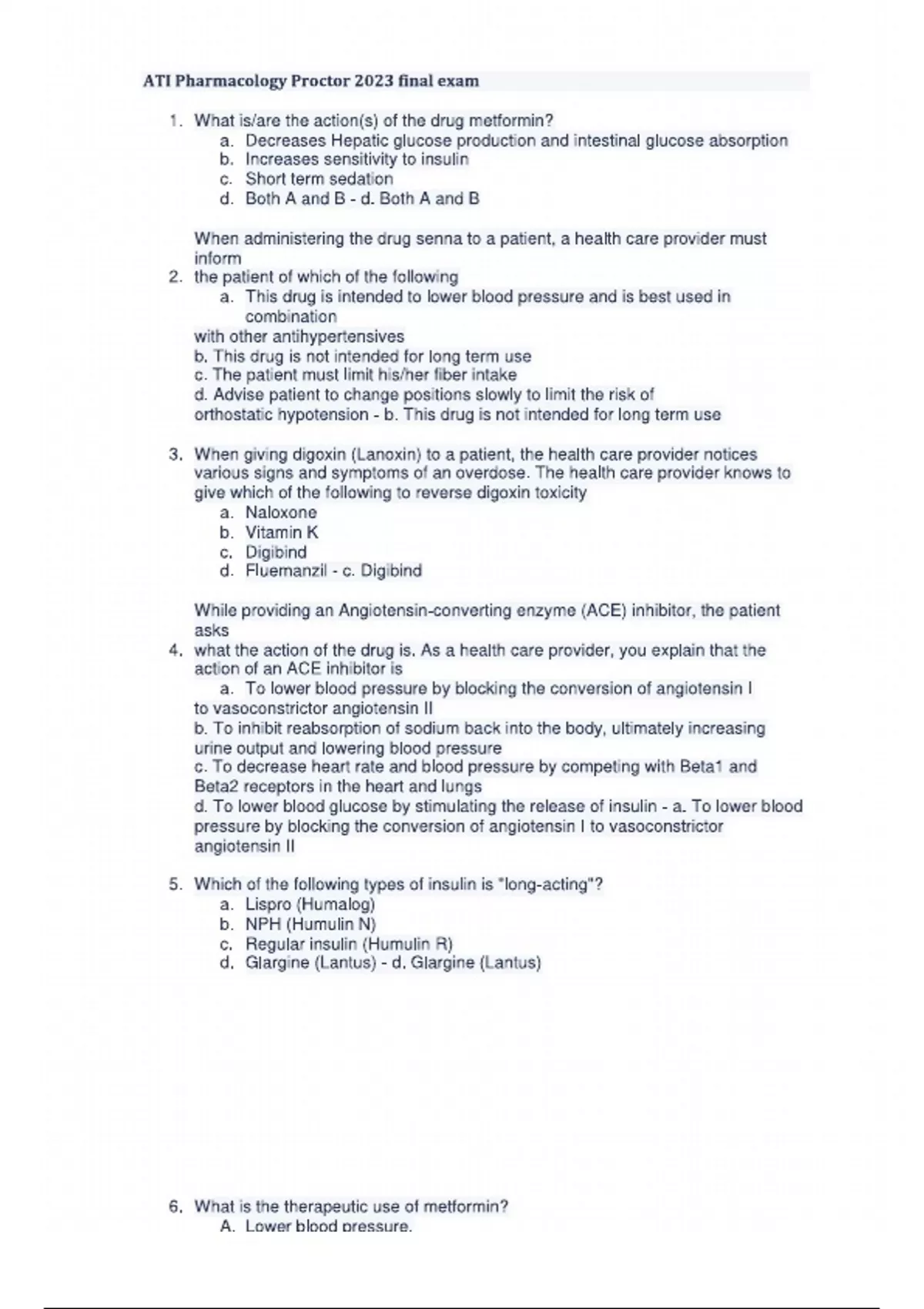 ATI Pharmacology Proctor 2023 final exam

1. What is/are the action(s) of the drug metformin?
a. Decreases Hepatic glucose production and intestinal glucose absorption
b. Increases sensitivity to insulin
c. Short term sedation
d. Both A and B - d. Both A and B

When administering the drug senna to a patient, a health care provider must inform
2. the patient of which of the following
a. This drug is intended to lower blood pressure and is best used in combination
with other antihypertensives
b. This drug is not intended for long term use
c. The patient must limit his/her fiber intake
d. Advise patient to change positions slowly to limit the risk of orthostatic hypotension - b. This drug is not intended for long term use

3. When giving digoxin (Lanoxin) to a patient, the health care provider notices various signs and symptoms of an overdose. The health care provider knows to give which of the following to reverse digoxin toxicity
a. Naloxone
b. Vitamin K
c. Digibind
d. Fluemanzil - c. Digibind

While providing an Angiotensin-converting enzyme (ACE) inhibitor, the patient asks
4. what the action of the drug is. As a health care provider, you explain that the action of an ACE inhibitor is
a. To lower blood pressure by blocking the conversion of angiotensin I
to vasoconstrictor angiotensin II
b. To inhibit reabsorption of sodium back into the body, ultimately increasing urine output and lowering blood pressure
c. To decrease heart rate and blood pressure by competing with Beta1 and Beta2 receptors in the heart and lungs
d. To lower blood glucose by stimulating the release of insulin - a. To lower blood pressure by blocking the conversion of angiotensin I to vasoconstrictor angiotensin II

5. Which of the following types of insulin is "long-acting"?
a. Lispro (Humalog)
b. NPH (Humulin N)
c. Regular insulin (Humulin R)
d. Glargine (Lantus) - d. Glargine (Lantus)

6. What is the therapeutic use of metformin?
A. Lower blood pressure.